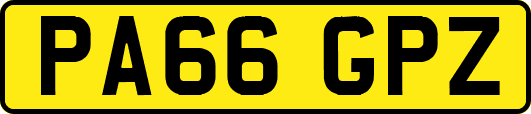 PA66 GPZ